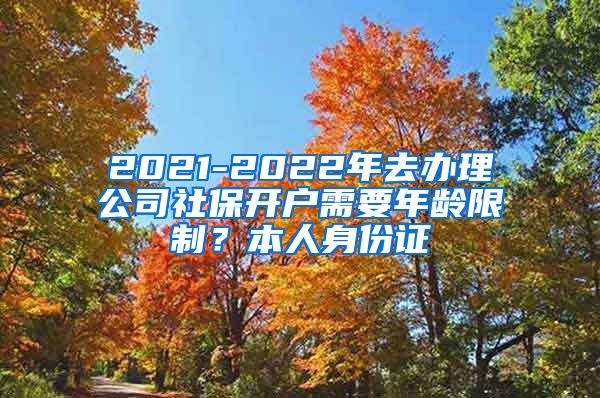 2021-2022年去办理公司社保开户需要年龄限制？本人身份证